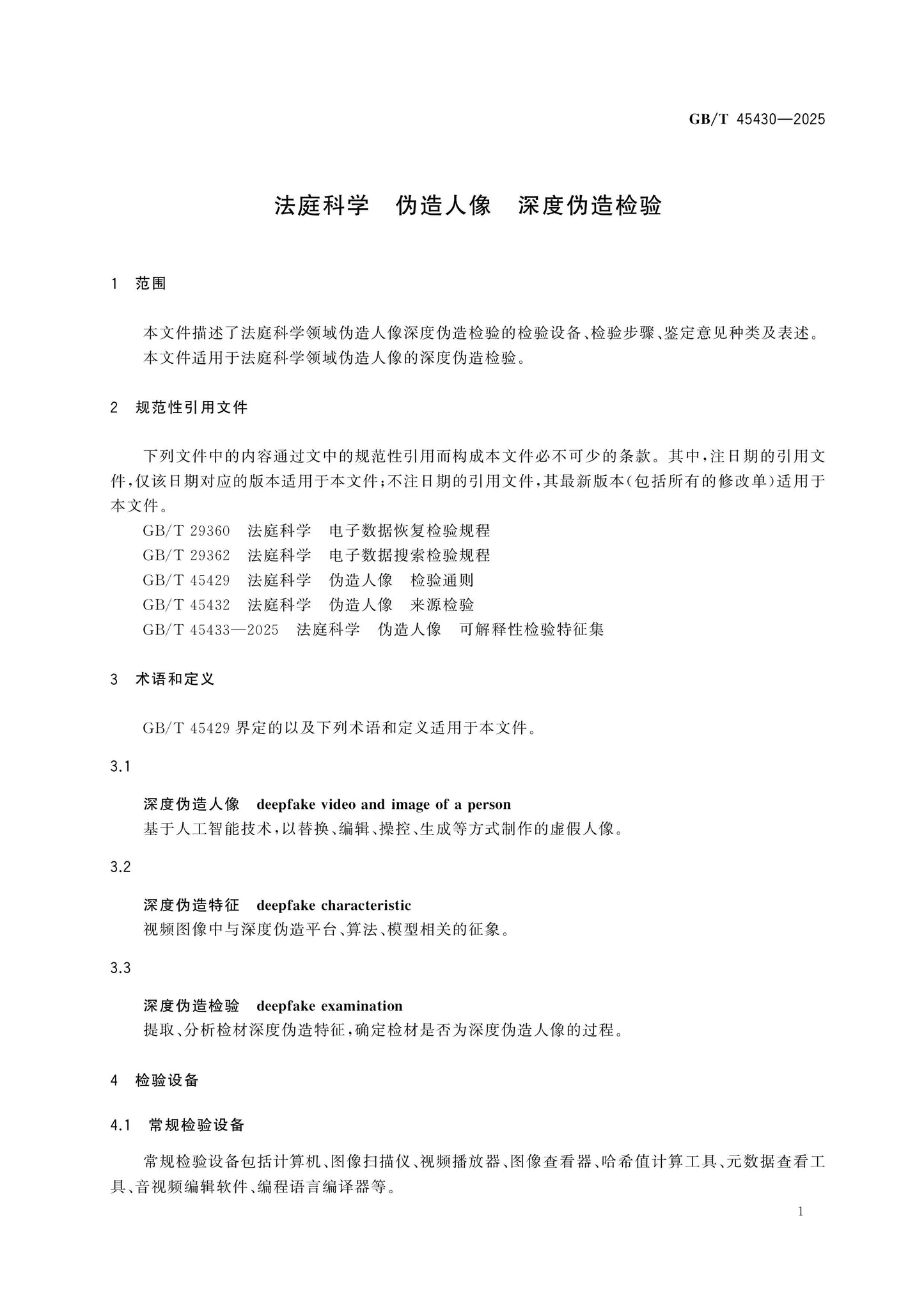 GB/T 45430—2025

法庭科学 伪造人像 深度伪造检验

1 范围

本文件描述了法庭科学领域伪造人像深度伪造检验的检验设备、检验步骤、鉴定意见种类及表述。

本文件适用于法庭科学领域伪造人像的深度伪造检验。

2 规范性引用文件

下列文件中的内容通过文中的规范性引用而构成本文件必不可少的条款。其中,注日期的引用文件,仅该日期对应的版本适用于本文件;不注日期的引用文件,其最新版本(包括所有的修改单)适用于本文件。

GB/T 29360 法庭科学 电子数据恢复检验规程

GB/T 29362 法庭科学 电子数据搜索检验规程

GB/T 45429 法庭科学 伪造人像 检验通则

GB/T 45432 法庭科学 伪造人像 来源检验

GB/T 45433—2025 法庭科学 伪造人像 可解释性检验特征集

3 术语和定义

GB/T 45429界定的以及下列术语和定义适用于本文件。

3.1

深度伪造人像 deepfake video and image of a person

基于人工智能技术,以替换、编辑、操控、生成等方式制作的虚假人像。

3.2

深度伪造特征 deepfake characteristic

视频图像中与深度伪造平台、算法、模型相关的征象。

3.3

深度伪造检验 deepfake examination

提取、分析检材深度伪造特征,确定检材是否为深度伪造人像的过程。

4 检验设备

4.1 常规检验设备

常规检验设备包括计算机、图像扫描仪、视频播放器、图像查看器、哈希值计算工具、元数据查看工具、音视频编辑软件、编程语言编译器等。

1